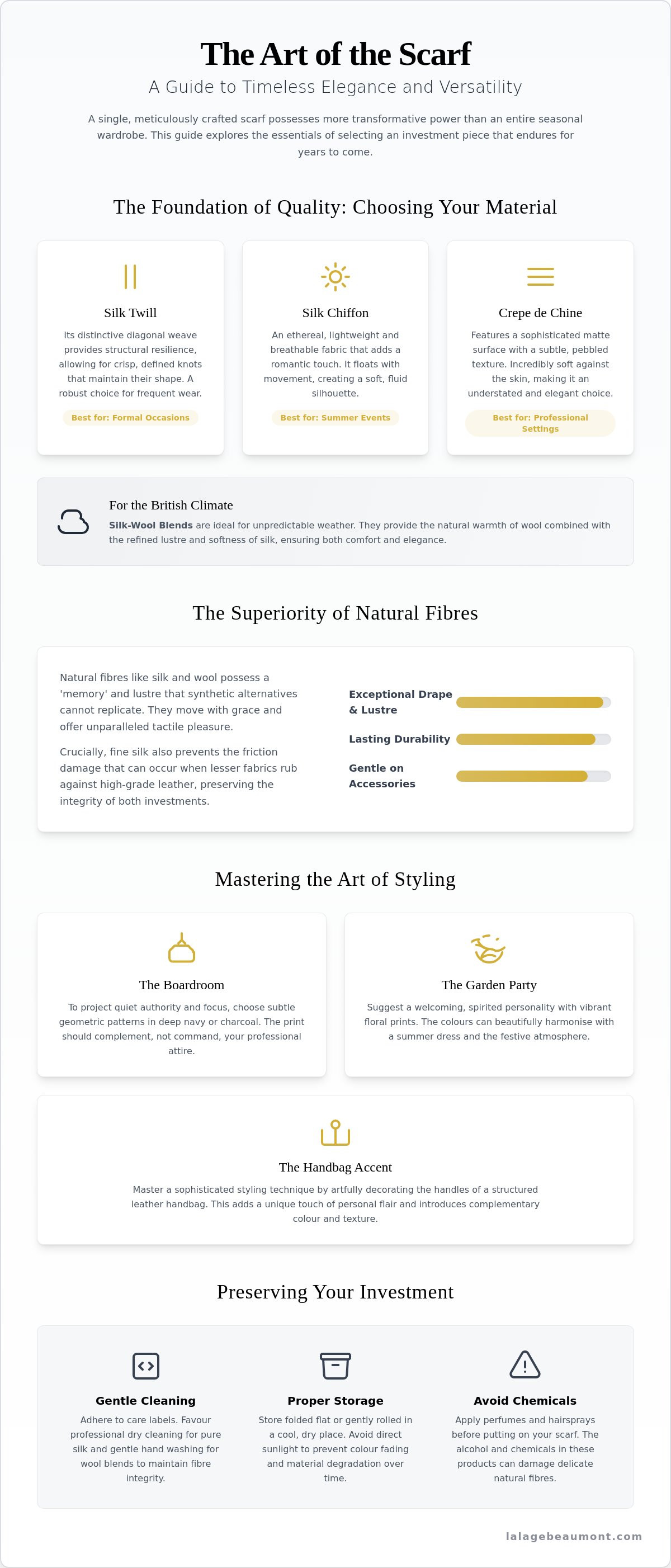 The Art of the Scarf

A Guide to Timeless Elegance and Versatility

A single, meticulously crafted scarf possesses more transformative power than an entire seasonal wardrobe. This guide explores the essentials of selecting an investment piece that endures for years to come.

The Foundation of Quality: Choosing Your Material

Silk Twill

Its distinctive diagonal weave provides structural resilience, allowing for crisp, defined knots that maintain their shape. A robust choice for frequent wear.

Best for: Formal Occasions

Silk Chiffon

An ethereal, lightweight and breathable fabric that adds a romantic touch. It floats with movement, creating a soft, fluid silhouette.

Best for: Summer Events

Crepe de Chine

Features a sophisticated matte surface with a subtle, pebbled texture. Incredibly soft against the skin, making it an understated and elegant choice.

Best for: Professional Settings

For the British Climate

Silk-Wool Blends are ideal for unpredictable weather. They provide the natural warmth of wool combined with the refined lustre and softness of silk, ensuring both comfort and elegance.

The Superiority of Natural Fibres

Natural fibres like silk and wool possess a 'memory' and lustre that synthetic alternatives cannot replicate. They move with grace and offer unparalleled tactile pleasure.

Crucially, fine silk also prevents the friction damage that can occur when lesser fabrics rub against high-grade leather, preserving the integrity of both investments.

Exceptional Drape & Lustre

Lasting Durability

Gentle on Accessories

Mastering the Art of Styling

The Boardroom

To project quiet authority and focus, choose subtle geometric patterns in deep navy or charcoal. The print should complement, not command, your professional attire.

The Garden Party

Suggest a welcoming, spirited personality with vibrant floral prints. The colours can beautifully harmonise with a summer dress and the festive atmosphere.

The Handbag Accent

Master a sophisticated styling technique by artfully decorating the handles of a structured leather handbag. This adds a unique touch of personal flair and introduces complementary colour and texture.

Preserving Your Investment

Gentle Cleaning

Adhere to care labels. Favour professional dry cleaning for pure silk and gentle hand washing for wool blends to maintain fibre integrity.

Proper Storage

Store folded flat or gently rolled in a cool, dry place. Avoid direct sunlight to prevent colour fading and material degradation over time.

Avoid Chemicals

Apply perfumes and hairsprays before putting on your scarf. The alcohol and chemicals in these products can damage delicate natural fibres.

lalagebeaumont.com